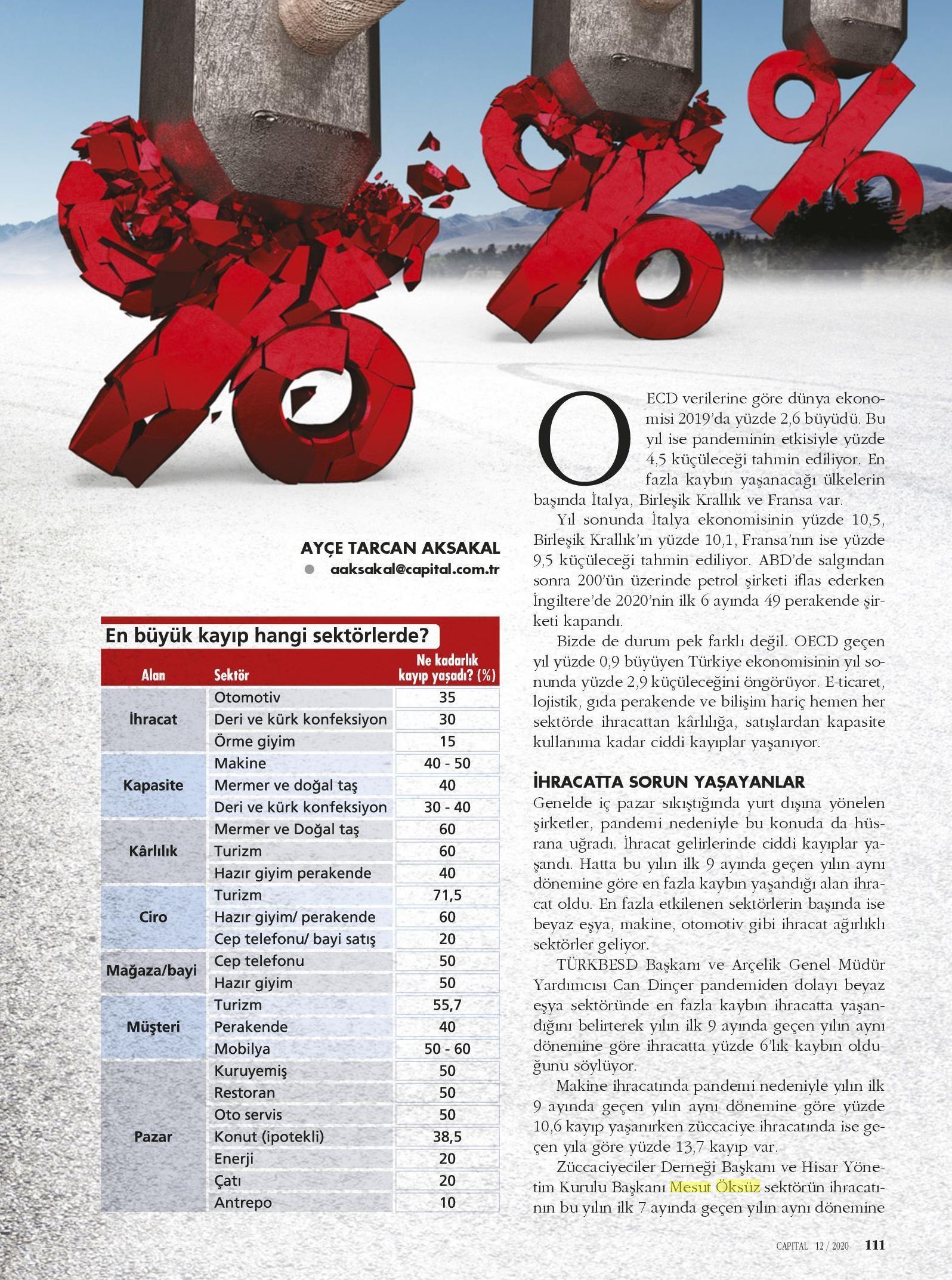 AYÇE TARCAN AKSAKAL
aaksakal@capital.com.tr

En büyük kayıp hangi sektörlerde?

| Alan | Sektör | Ne kadarlık kayıp yaşadı? (%) |
|---|---|---|
| İhracat | Otomotiv | 35 |
| | Deri ve kürk konfeksiyon | 30 |
| | Örme giyim | 15 |
| Kapasite | Makine | 40 - 50 |
| | Mermer ve doğal taş | 40 |
| | Deri ve kürk konfeksiyon | 30 - 40 |
| Kârlılık | Mermer ve Doğal taş | 60 |
| | Turizm | 60 |
| | Hazır giyim perakende | 40 |
| Ciro | Turizm | 71,5 |
| | Hazır giyim/ perakende | 60 |
| | Cep telefonu/ bayi satış | 20 |
| Mağaza/bayi | Cep telefonu | 50 |
| | Hazır giyim | 50 |
| Müşteri | Turizm | 55,7 |
| | Perakende | 40 |
| | Mobilya | 50 - 60 |
| Pazar | Kuruyemiş | 50 |
| | Restoran | 50 |
| | Oto servis | 50 |
| | Konut (ipotekli) | 38,5 |
| | Enerji | 20 |
| | Çatı | 20 |
| | Antrepo | 10 |

OECD verilerine göre dünya ekonomisi 2019'da yüzde 2,6 büyüdü. Bu yıl ise pandeminin etkisiyle yüzde 4,5 küçüleceği tahmin ediliyor. En fazla kaybın yaşanacağı ülkelerin başında İtalya, Birleşik Krallık ve Fransa var.

Yıl sonunda İtalya ekonomisinin yüzde 10,5, Birleşik Krallık'ın yüzde 10,1, Fransa'nın ise yüzde 9,5 küçüleceği tahmin ediliyor. ABD'de salgından sonra 200'ün üzerinde petrol şirketi iflas ederken İngiltere'de 2020'nin ilk 6 ayında 49 perakende şirketi kapandı.

Bizde de durum pek farklı değil. OECD geçen yıl yüzde 0,9 büyüyen Türkiye ekonomisinin yıl sonunda yüzde 2,9 küçüleceğini öngörüyor. E-ticaret, lojistik, gıda perakende ve bilişim hariç hemen her sektörde ihracattan kârlılığa, satışlardan kapasite kullanıma kadar ciddi kayıplar yaşanıyor.

İHRACATTA SORUN YAŞAYANLAR
Genelde iç pazar sıkıştığında yurt dışına yönelen şirketler, pandemi nedeniyle bu konuda da hüsrana uğradı. İhracat gelirlerinde ciddi kayıplar yaşandı. Hatta bu yılın ilk 9 ayında geçen yılın aynı dönemine göre en fazla kaybın yaşandığı alan ihracat oldu. En fazla etkilenen sektörlerin başında ise beyaz eşya, makine, otomotiv gibi ihracat ağırlıklı sektörler geliyor.

TÜRKBESD Başkanı ve Arçelik Genel Müdür Yardımcısı Can Dinçer pandemiden dolayı beyaz eşya sektöründe en fazla kaybın ihracatta yaşandığını belirterek yılın ilk 9 ayında geçen yılın aynı dönemine göre ihracatta yüzde 6'lık kaybın olduğunu söylüyor.

Makine ihracatında pandemi nedeniyle yılın ilk 9 ayında geçen yılın aynı dönemine göre yüzde 10,6 kayıp yaşanırken züccaciye ihracatında ise geçen yıla göre yüzde 13,7 kayıp var.

Züccaciyeciler Derneği Başkanı ve Hisar Yönetim Kurulu Başkanı Mesut Öksüz sektörün ihracatının bu yılın ilk 7 ayında geçen yılın aynı dönemine

CAPITAL 12 / 2020 111